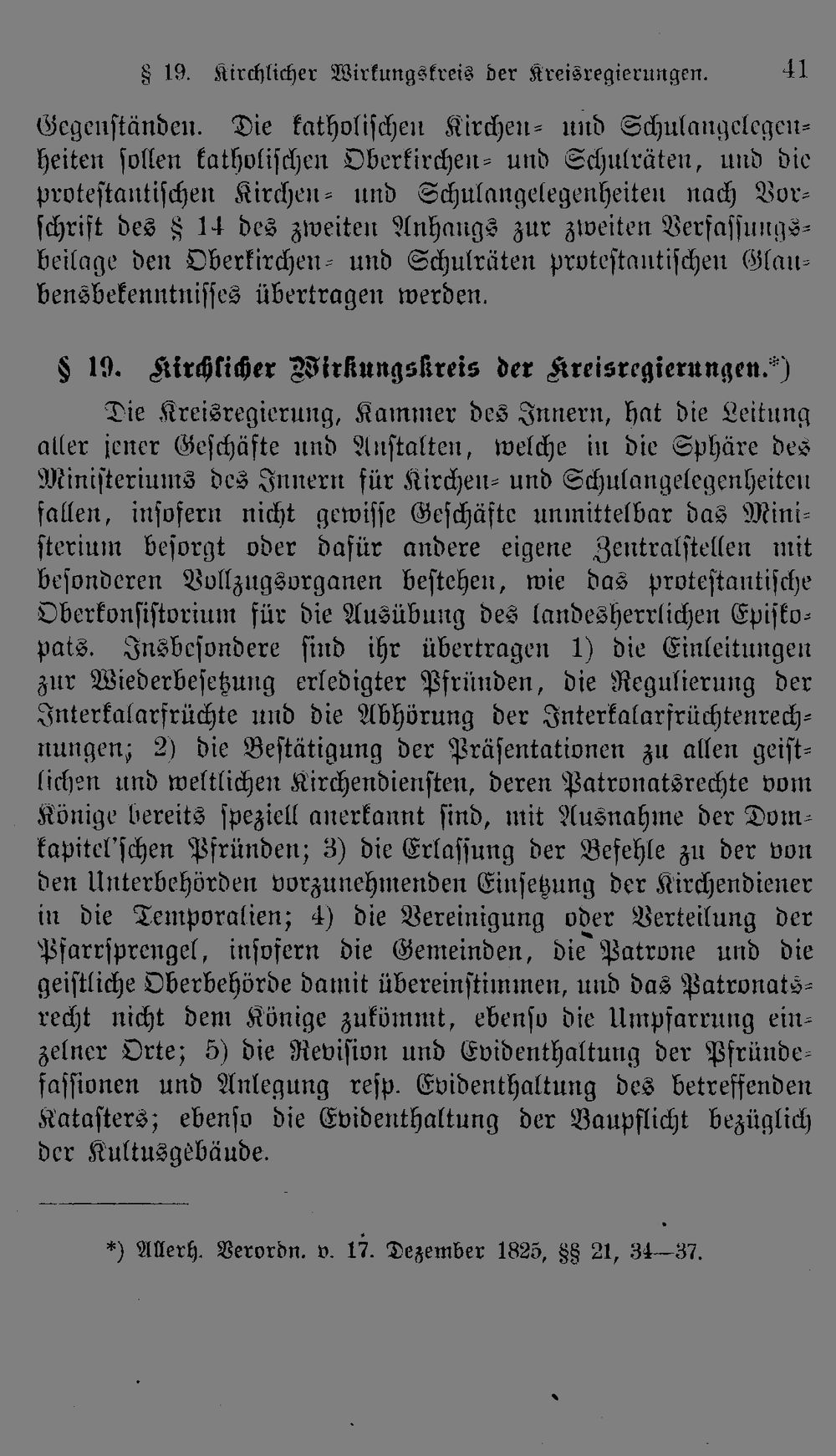 § 19. Kirchlicher Wirkungskreis der Kreisregierungen. 41

Gegenständen. Die katholischen Kirchen- und Schulangelegenheiten sollen katholischen Oberkirchen- und Schulräten, und die protestantischen Kirchen- und Schulangelegenheiten nach Vorschrift des § 14 des zweiten Anhangs zur zweiten Verfassungsbeilage den Oberkirchen- und Schulräten protestantischen Glaubensbekenntnisses übertragen werden.

§ 19. Kirchlicher Wirkungskreis der Kreisregierungen.*)

Die Kreisregierung, Kammer des Innern, hat die Leitung aller jener Geschäfte und Anstalten, welche in die Sphäre des Ministeriums des Innern für Kirchen- und Schulangelegenheiten fallen, insofern nicht gewisse Geschäfte unmittelbar das Ministerium besorgt oder dafür andere eigene Zentralstellen mit besonderen Vollzugsorganen bestehen, wie das protestantische Oberkonsistorium für die Ausübung des landesherrlichen Episkopats. Insbesondere sind ihr übertragen 1) die Einleitungen zur Wiederbesetzung erledigter Pfründen, die Regulierung der Interkalarfrüchte und die Abhörung der Interkalarfrüchtenrechnungen; 2) die Bestätigung der Präsentationen zu allen geistlichen und weltlichen Kirchendiensten, deren Patronatsrechte vom Könige bereits speziell anerkannt sind, mit Ausnahme der Domkapitel'schen Pfründen; 3) die Erlassung der Befehle zu der von den Unterbehörden vorzunehmenden Einsetzung der Kirchendiener in die Temporalien; 4) die Vereinigung oder Verteilung der Pfarrsprengel, insofern die Gemeinden, die Patrone und die geistliche Oberbehörde damit übereinstimmen, und das Patronatsrecht nicht dem Könige zukömmt, ebenso die Umpfarrung einzelner Orte; 5) die Revision und Evidenthaltung der Pfründefassionen und Anlegung resp. Evidenthaltung des betreffenden Katasters; ebenso die Evidenthaltung der Baupflicht bezüglich der Kultusgebäude.

*) Allerh. Verordn. v. 17. Dezember 1825, §§ 21, 34—37.